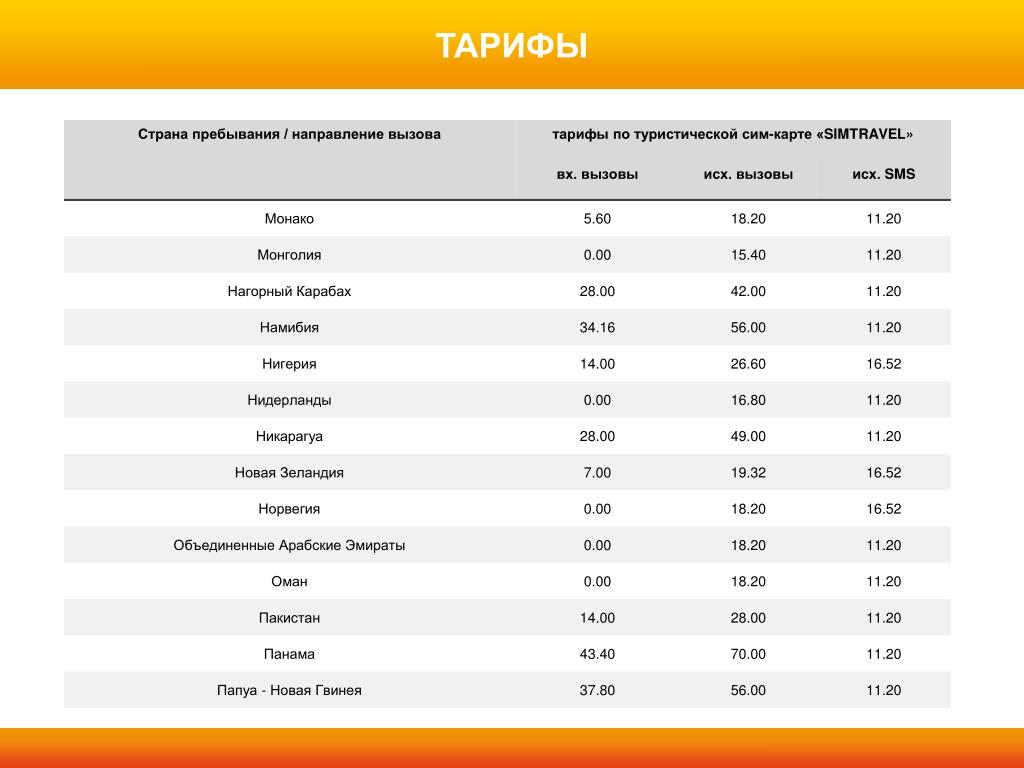 ТАРИФЫ

| Страна пребывания / направление вызова | тарифы по туристической сим-карте «SIMTRAVEL» | | |
|---|---|---|---|
| | вх. вызовы | исх. вызовы | исх. SMS |
| Монако | 5.60 | 18.20 | 11.20 |
| Монголия | 0.00 | 15.40 | 11.20 |
| Нагорный Карабах | 28.00 | 42.00 | 11.20 |
| Намибия | 34.16 | 56.00 | 11.20 |
| Нигерия | 14.00 | 26.60 | 16.52 |
| Нидерланды | 0.00 | 16.80 | 11.20 |
| Никарагуа | 28.00 | 49.00 | 11.20 |
| Новая Зеландия | 7.00 | 19.32 | 16.52 |
| Норвегия | 0.00 | 18.20 | 16.52 |
| Объединенные Арабские Эмираты | 0.00 | 18.20 | 11.20 |
| Оман | 0.00 | 18.20 | 11.20 |
| Пакистан | 14.00 | 28.00 | 11.20 |
| Панама | 43.40 | 70.00 | 11.20 |
| Папуа - Новая Гвинея | 37.80 | 56.00 | 11.20 |